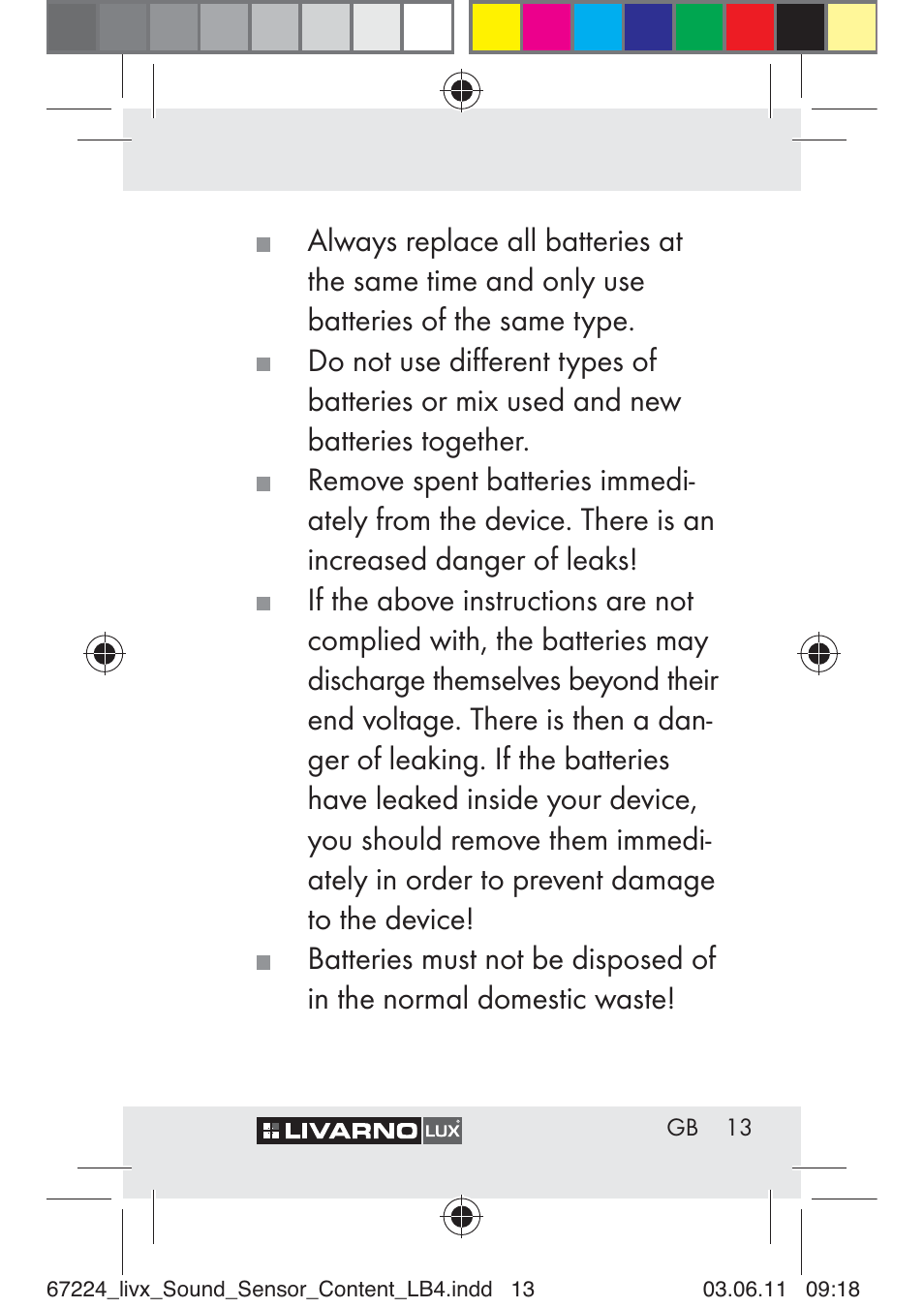 ■ Always replace all batteries at the same time and only use batteries of the same type.

■ Do not use different types of batteries or mix used and new batteries together.

■ Remove spent batteries immediately from the device. There is an increased danger of leaks!

■ If the above instructions are not complied with, the batteries may discharge themselves beyond their end voltage. There is then a danger of leaking. If the batteries have leaked inside your device, you should remove them immediately in order to prevent damage to the device!

■ Batteries must not be disposed of in the normal domestic waste!

LIVARNO LUX GB 13

67224_livx_Sound_Sensor_Content_LB4.indd 13 03.06.11 09:18